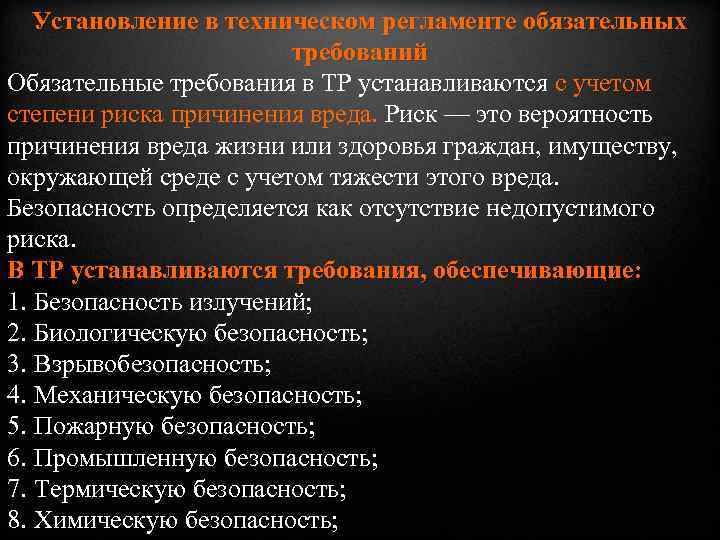 Установление в техническом регламенте обязательных требований

Обязательные требования в ТР устанавливаются с учетом степени риска причинения вреда. Риск — это вероятность причинения вреда жизни или здоровья граждан, имуществу, окружающей среде с учетом тяжести этого вреда. Безопасность определяется как отсутствие недопустимого риска.

В ТР устанавливаются требования, обеспечивающие:
1. Безопасность излучений;
2. Биологическую безопасность;
3. Взрывобезопасность;
4. Механическую безопасность;
5. Пожарную безопасность;
6. Промышленную безопасность;
7. Термическую безопасность;
8. Химическую безопасность;